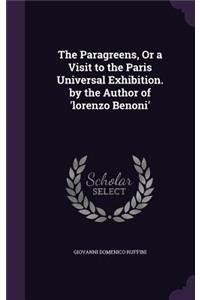 The Paragreens, Or a Visit to the Paris Universal Exhibition. by the Author of 'lorenzo Benoni'

Scholar SELECT

GIOVANNI DOMENICO RUFFINI